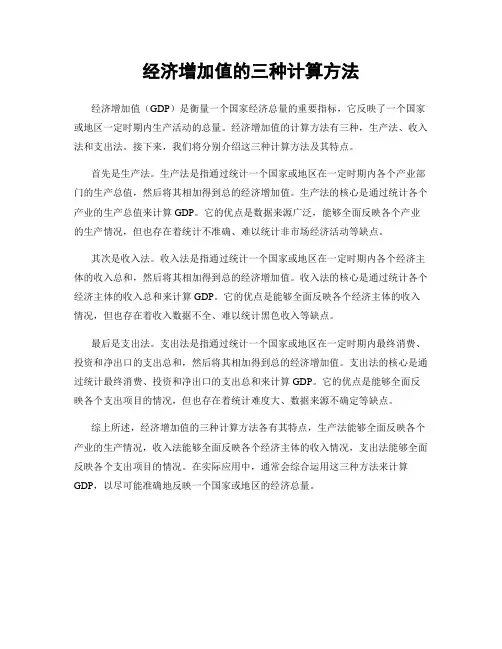 经济增加值的三种计算方法

经济增加值（GDP）是衡量一个国家经济总量的重要指标，它反映了一个国家或地区一定时期内生产活动的总量。经济增加值的计算方法有三种，生产法、收入法和支出法。接下来，我们将分别介绍这三种计算方法及其特点。

首先是生产法。生产法是指通过统计一个国家或地区在一定时期内各个产业部门的生产总值，然后将其相加得到总的经济增加值。生产法的核心是通过统计各个产业的生产总值来计算 GDP。它的优点是数据来源广泛，能够全面反映各个产业的生产情况，但也存在着统计不准确、难以统计非市场经济活动等缺点。

其次是收入法。收入法是指通过统计一个国家或地区在一定时期内各个经济主体的收入总和，然后将其相加得到总的经济增加值。收入法的核心是通过统计各个经济主体的收入总和来计算 GDP。它的优点是能够全面反映各个经济主体的收入情况，但也存在着收入数据不全、难以统计黑色收入等缺点。

最后是支出法。支出法是指通过统计一个国家或地区在一定时期内最终消费、投资和净出口的支出总和，然后将其相加得到总的经济增加值。支出法的核心是通过统计最终消费、投资和净出口的支出总和来计算 GDP。它的优点是能够全面反映各个支出项目的情况，但也存在着统计难度大、数据来源不确定等缺点。

综上所述，经济增加值的三种计算方法各有其特点，生产法能够全面反映各个产业的生产情况，收入法能够全面反映各个经济主体的收入情况，支出法能够全面反映各个支出项目的情况。在实际应用中，通常会综合运用这三种方法来计算 GDP，以尽可能准确地反映一个国家或地区的经济总量。